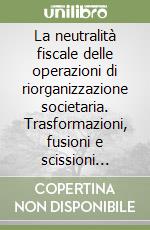 unilibro

La neutralità fiscale delle operazioni di riorganizzazione societaria. Trasformazioni, fusioni e scissioni...

COPERTINA NON DISPONIBILE